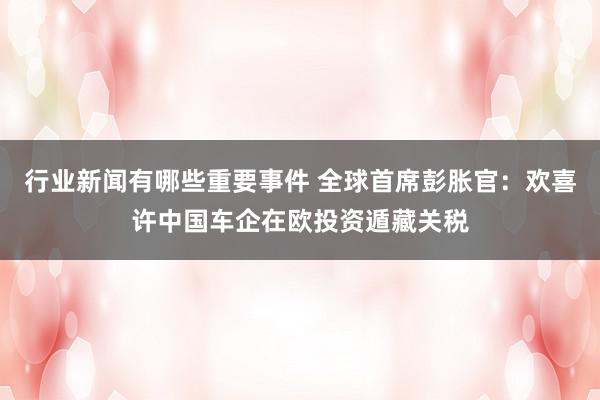 行业新闻有哪些重要事件 全球首席彭胀官：欢喜许中国车企在欧投资遁藏关税